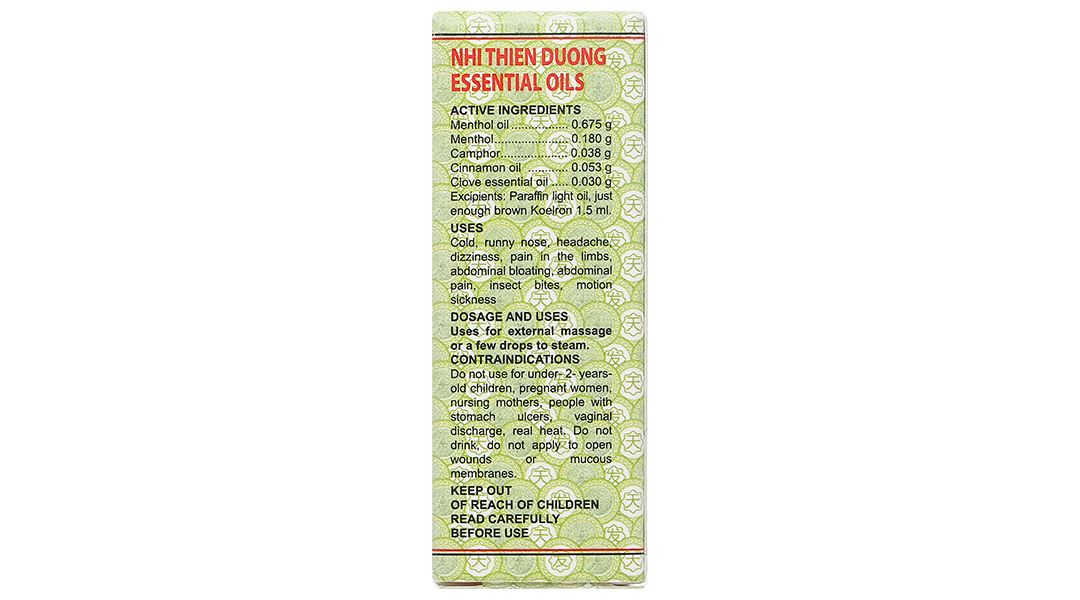 NHI THIEN DUONG
ESSENTIAL OILS

ACTIVE INGREDIENTS
Menthol oil 0.675 g
Menthol 0.180 g
Camphor 0.038 g
Cinnamon oil 0.053 g
Clove essential oil 0.030 g
Excipients: Paraffin light oil, just enough brown Koelron 1.5 ml.

USES
Cold, runny nose, headache, dizziness, pain in the limbs, abdominal bloating, abdominal pain, insect bites, motion sickness

DOSAGE AND USES
Uses for external massage or a few drops to steam.
CONTRAINDICATIONS
Do not use for under- 2- years-old children, pregnant women, nursing mothers, people with stomach ulcers, vaginal discharge, real heat. Do not drink, do not apply to open wounds or mucous membranes.

KEEP OUT
OF REACH OF CHILDREN
READ CAREFULLY
BEFORE USE